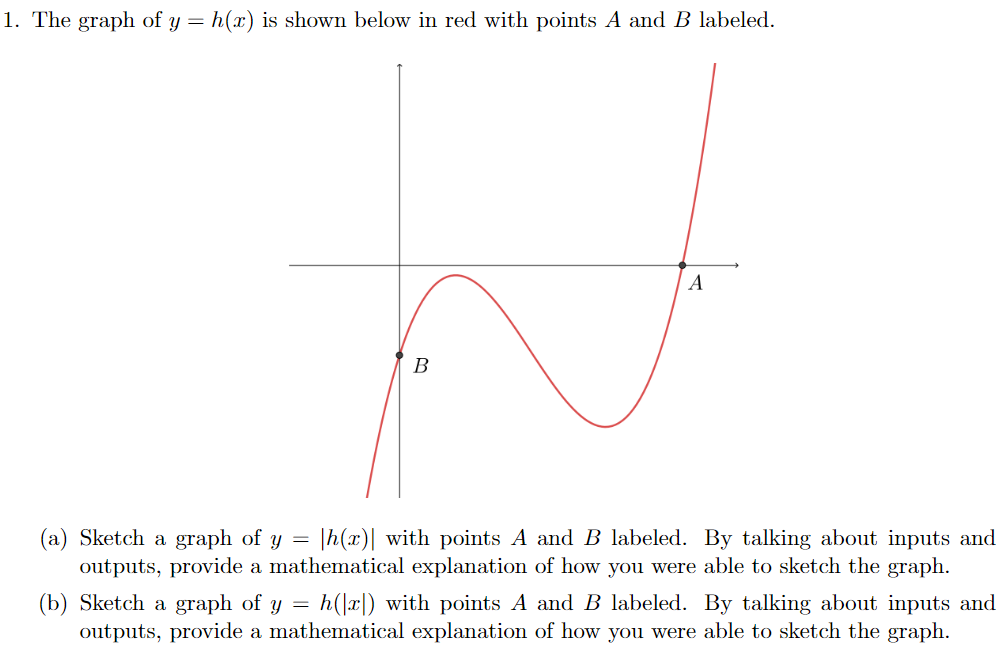 1. The graph of $y = h(x)$ is shown below in red with points $A$ and $B$ labeled.

$A$

$B$

(a) Sketch a graph of $y = |h(x)|$ with points $A$ and $B$ labeled. By talking about inputs and outputs, provide a mathematical explanation of how you were able to sketch the graph.

(b) Sketch a graph of $y = h(|x|)$ with points $A$ and $B$ labeled. By talking about inputs and outputs, provide a mathematical explanation of how you were able to sketch the graph.